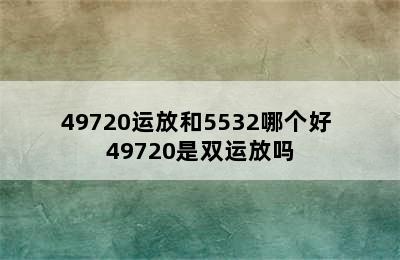 49720运放和5532哪个好
49720是双运放吗